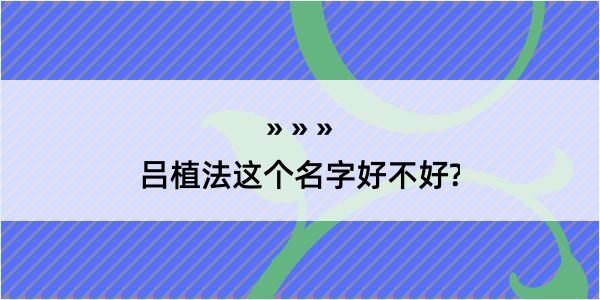 » » »

吕植法这个名字好不好?